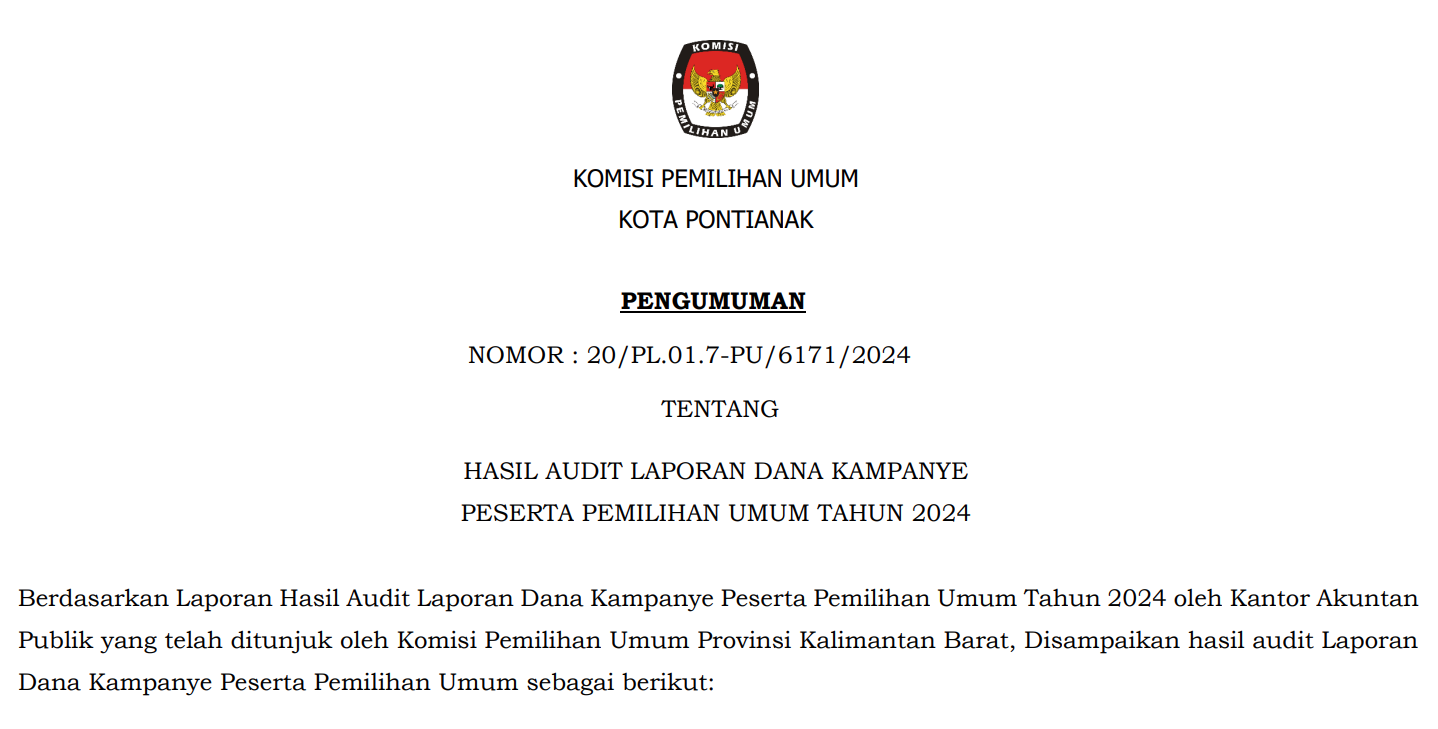 KOMISI
PEMILIHAN UMUM

KOMISI PEMILIHAN UMUM
KOTA PONTIANAK

PENGUMUMAN

NOMOR : 20/PL.01.7-PU/6171/2024

TENTANG

HASIL AUDIT LAPORAN DANA KAMPANYE
PESERTA PEMILIHAN UMUM TAHUN 2024

Berdasarkan Laporan Hasil Audit Laporan Dana Kampanye Peserta Pemilihan Umum Tahun 2024 oleh Kantor Akuntan Publik yang telah ditunjuk oleh Komisi Pemilihan Umum Provinsi Kalimantan Barat, Disampaikan hasil audit Laporan Dana Kampanye Peserta Pemilihan Umum sebagai berikut: